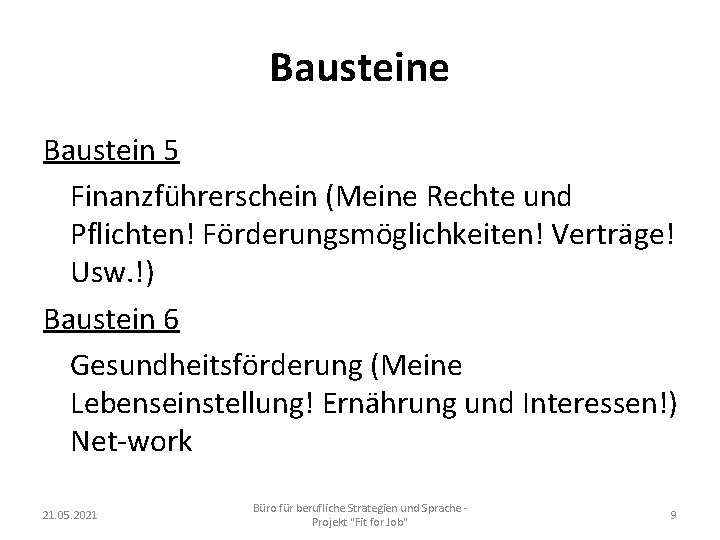 Bausteine

Baustein 5

Finanzführerschein (Meine Rechte und Pflichten! Förderungsmöglichkeiten! Verträge! Usw.!)

Baustein 6

Gesundheitsförderung (Meine Lebenseinstellung! Ernährung und Interessen!) Net-work

21.05.2021

Büro für berufliche Strategien und Sprache - Projekt "Fit for Job"

9